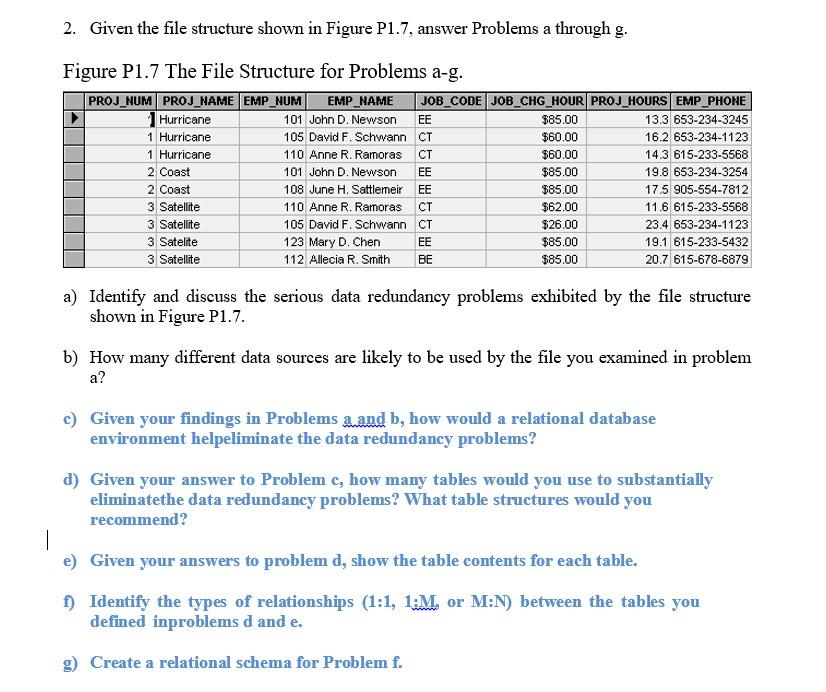 2. Given the file structure shown in Figure P1.7, answer Problems a through g.

Figure P1.7 The File Structure for Problems a-g.

| PROJ_NUM | PROJ_NAME | EMP_NUM | EMP_NAME | JOB_CODE | JOB_CHG_HOUR | PROJ_HOURS | EMP_PHONE |
|---|---|---|---|---|---|---|---|
| 1 | Hurricane | 101 | John D. Newson | EE | $85.00 | 13.3 | 653-234-3245 |
| 1 | Hurricane | 105 | David F. Schwann | CT | $60.00 | 16.2 | 653-234-1123 |
| 1 | Hurricane | 110 | Anne R. Ramoras | CT | $60.00 | 14.3 | 615-233-5568 |
| 2 | Coast | 101 | John D. Newson | EE | $85.00 | 19.8 | 653-234-3254 |
| 2 | Coast | 108 | June H. Sattlemeir | EE | $85.00 | 17.5 | 905-554-7812 |
| 3 | Satellite | 110 | Anne R. Ramoras | CT | $62.00 | 11.6 | 615-233-5568 |
| 3 | Satellite | 105 | David F. Schwann | CT | $26.00 | 23.4 | 653-234-1123 |
| 3 | Satelite | 123 | Mary D. Chen | EE | $85.00 | 19.1 | 615-233-5432 |
| 3 | Satellite | 112 | Allecia R. Smith | BE | $85.00 | 20.7 | 615-678-6879 |

a) Identify and discuss the serious data redundancy problems exhibited by the file structure shown in Figure P1.7.

b) How many different data sources are likely to be used by the file you examined in problem a?

c) Given your findings in Problems a and b, how would a relational database environment helpeliminate the data redundancy problems?

d) Given your answer to Problem c, how many tables would you use to substantially eliminatethe data redundancy problems? What table structures would you recommend?

e) Given your answers to problem d, show the table contents for each table.

f) Identify the types of relationships (1:1, 1:M, or M:N) between the tables you defined inproblems d and e.

g) Create a relational schema for Problem f.